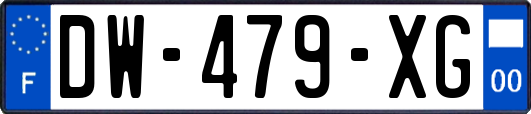 F
DW-479-XG
00